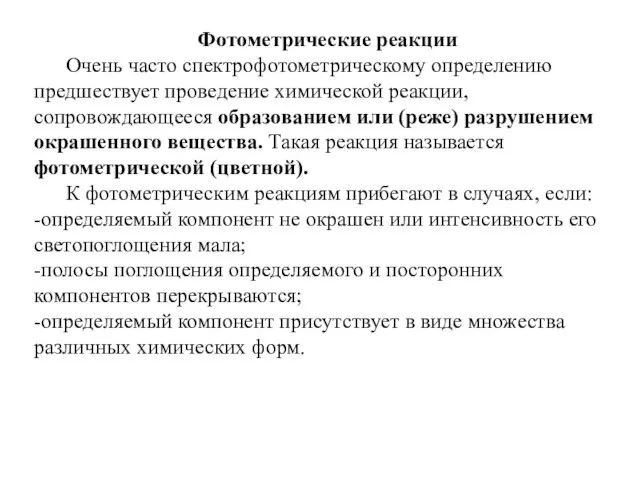 Фотометрические реакции

Очень часто спектрофотометрическому определению предшествует проведение химической реакции, сопровождающееся образованием или (реже) разрушением окрашенного вещества. Такая реакция называется фотометрической (цветной).

К фотометрическим реакциям прибегают в случаях, если:
-определяемый компонент не окрашен или интенсивность его светопоглощения мала;
-полосы поглощения определяемого и посторонних компонентов перекрываются;
-определяемый компонент присутствует в виде множества различных химических форм.